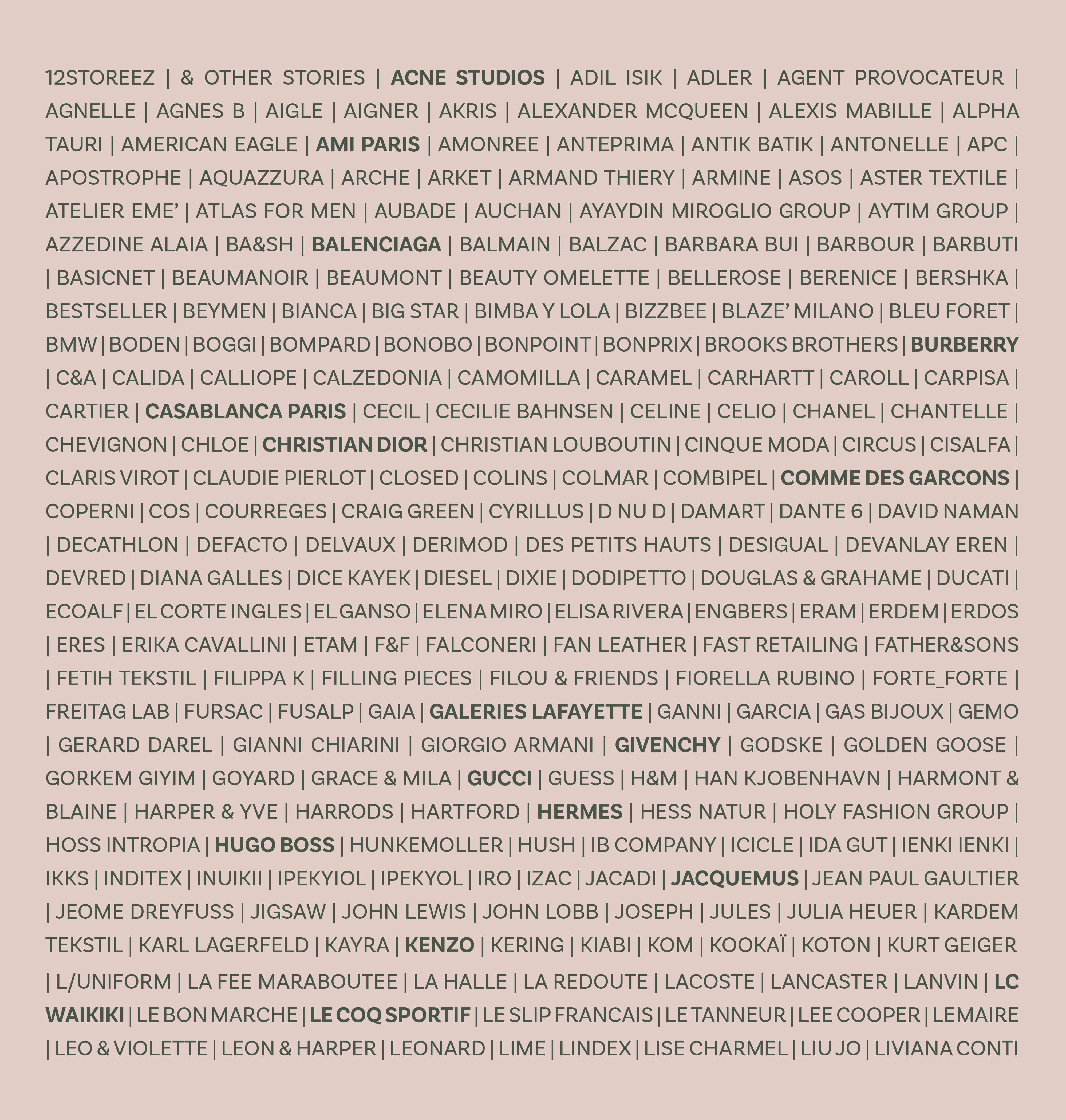 12STOREEZ | & OTHER STORIES | ACNE STUDIOS | ADIL ISIK | ADLER | AGENT PROVOCATEUR | AGNELLE | AGNES B | AIGLE | AIGNER | AKRIS | ALEXANDER MCQUEEN | ALEXIS MABILLE | ALPHA TAURI | AMERICAN EAGLE | AMI PARIS | AMONREE | ANTEPRIMA | ANTIK BATIK | ANTONELLE | APC | APOSTROPHE | AQUAZZURA | ARCHE | ARKET | ARMAND THIERY | ARMINE | ASOS | ASTER TEXTILE | ATELIER EME' | ATLAS FOR MEN | AUBADE | AUCHAN | AYAYDIN MIROGLIO GROUP | AYTIM GROUP | AZZEDINE ALAIA | BA&SH | BALENCIAGA | BALMAIN | BALZAC | BARBARA BUI | BARBOUR | BARBUTI | BASICNET | BEAUMANOIR | BEAUMONT | BEAUTY OMELETTE | BELLEROSE | BERENICE | BERSHKA | BESTSELLER | BEYMEN | BIANCA | BIG STAR | BIMBA Y LOLA | BIZZBEE | BLAZE' MILANO | BLEU FORET | BMW | BODEN | BOGGI | BOMPARD | BONOBO | BONPOINT | BONPRIX | BROOKS BROTHERS | BURBERRY | C&A | CALIDA | CALLIOPE | CALZEDONIA | CAMOMILLA | CARAMEL | CARHARTT | CAROLL | CARPISA | CARTIER | CASABLANCA PARIS | CECIL | CECILIE BAHNSEN | CELINE | CELIO | CHANEL | CHANTELLE | CHEVIGNON | CHLOE | CHRISTIAN DIOR | CHRISTIAN LOUBOUTIN | CINQUE MODA | CIRCUS | CISALFA | CLARIS VIROT | CLAUDIE PIERLOT | CLOSED | COLINS | COLMAR | COMBIPEL | COMME DES GARCONS | COPERNI | COS | COURREGES | CRAIG GREEN | CYRILLUS | D NU D | DAMART | DANTE 6 | DAVID NAMAN | DECATHLON | DEFACTO | DELVAUX | DERIMOD | DES PETITS HAUTS | DESIGUAL | DEVANLAY EREN | DEVRED | DIANA GALLES | DICE KAYEK | DIESEL | DIXIE | DODIPETTO | DOUGLAS & GRAHAME | DUCATI | ECOALF | EL CORTE INGLES | EL GANSO | ELENA MIRO | ELISA RIVERA | ENGBERS | ERAM | ERDEM | ERDOS | ERES | ERIKA CAVALLINI | ETAM | F&F | FALCONERI | FAN LEATHER | FAST RETAILING | FATHER&SONS | FETIH TEKSTIL | FILIPPA K | FILLING PIECES | FILOU & FRIENDS | FIORELLA RUBINO | FORTE_FORTE | FREITAG LAB | FURSAC | FUSALP | GAIA | GALERIES LAFAYETTE | GANNI | GARCIA | GAS BIJOUX | GEMO | GERARD DAREL | GIANNI CHIARINI | GIORGIO ARMANI | GIVENCHY | GODSKE | GOLDEN GOOSE | GORKEM GIYIM | GOYARD | GRACE & MILA | GUCCI | GUESS | H&M | HAN KJOBENHAVN | HARMONT & BLAINE | HARPER & YVE | HARRODS | HARTFORD | HERMES | HESS NATUR | HOLY FASHION GROUP | HOSS INTROPIA | HUGO BOSS | HUNKEMOLLER | HUSH | IB COMPANY | ICICLE | IDA GUT | IENKI IENKI | IKKS | INDITEX | INUIKII | IPEKYIOL | IPEKYOL | IRO | IZAC | JACADI | JACQUEMUS | JEAN PAUL GAULTIER | JEOME DREYFUSS | JIGSAW | JOHN LEWIS | JOHN LOBB | JOSEPH | JULES | JULIA HEUER | KARDEM TEKSTIL | KARL LAGERFELD | KAYRA | KENZO | KERING | KIABI | KOM | KOOKAÏ | KOTON | KURT GEIGER | L/UNIFORM | LA FEE MARABOUTEE | LA HALLE | LA REDOUTE | LACOSTE | LANCASTER | LANVIN | LC WAIKIKI | LE BON MARCHE | LE COQ SPORTIF | LE SLIP FRANCAIS | LE TANNEUR | LEE COOPER | LEMAIRE | LEO & VIOLETTE | LEON & HARPER | LEONARD | LIME | LINDEX | LISE CHARMEL | LIU JO | LIVIANA CONTI